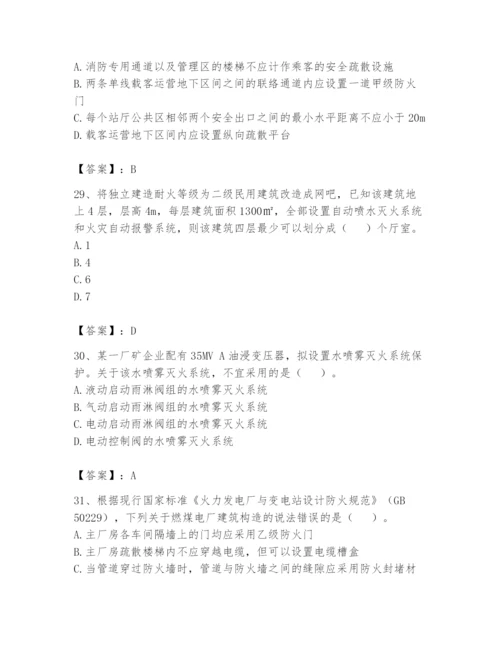 A. 消防专用通道以及管理区的楼梯不应计作乘客的安全疏散设施
B. 两条单线载客运营地下区间之间的联络通道内应设置一道甲级防火门
C. 每个站厅公共区相邻两个安全出口之间的最小水平距离不应小于 20m
D. 载客运营地下区间内应设置纵向疏散平台

【答案】：B

29、将独立建造耐火等级为二级民用建筑改造成网吧，已知该建筑地上 4 层，层高 4m，每层建筑面积 1300㎡，全部设置自动喷水灭火系统和火灾自动报警系统，则该建筑四层最少可以划分成（　）个厅室。
A. 1
B. 4
C. 6
D. 7

【答案】：D

30、某一厂矿企业配有 35MV A 油浸变压器，拟设置水喷雾灭火系统保护。关于该水喷雾灭火系统，不宜采用的是（　）。
A. 液动启动雨淋阀组的水喷雾灭火系统
B. 气动启动雨淋阀组的水喷雾灭火系统
C. 电动启动雨淋阀组的水喷雾灭火系统
D. 电动控制阀的水喷雾灭火系统

【答案】：A

31、根据现行国家标准《火力发电厂与变电站设计防火规范》（GB 50229），下列关于燃煤电厂建筑构造的说法错误的是（　）。
A. 主厂房各车间隔墙上的门均应采用乙级防火门
B. 主厂房疏散楼梯内不应穿越电缆，但可以设置电缆槽盒
C. 当管道穿过防火墙时，管道与防火墙之间的缝隙应采用防火封堵材